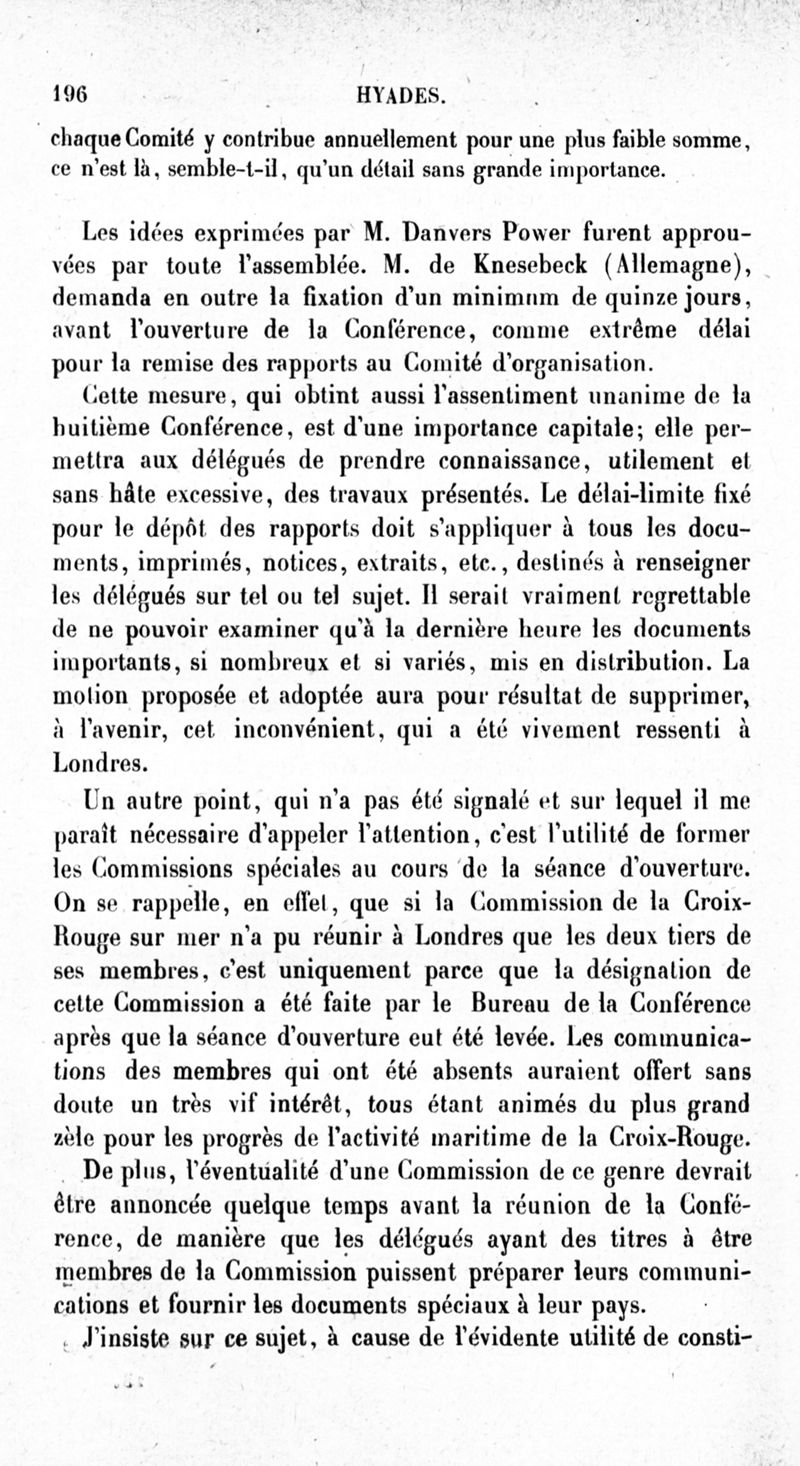 196 HYADES.

chaque Comité y contribue annuellement pour une plus faible somme, ce n'est là, semble-t-il, qu'un détail sans grande importance.

Les idées exprimées par M. Danvers Power furent approuvées par toute l'assemblée. M. de Knesebeck (Allemagne), demanda en outre la fixation d'un minimum de quinze jours, avant l'ouverture de la Conférence, comme extrême délai pour la remise des rapports au Comité d'organisation.

Cette mesure, qui obtint aussi l'assentiment unanime de la huitième Conférence, est d'une importance capitale; elle permettra aux délégués de prendre connaissance, utilement et sans hâte excessive, des travaux présentés. Le délai-limite fixé pour le dépôt des rapports doit s'appliquer à tous les documents, imprimés, notices, extraits, etc., destinés à renseigner les délégués sur tel ou tel sujet. Il serait vraiment regrettable de ne pouvoir examiner qu'à la dernière heure les documents importants, si nombreux et si variés, mis en distribution. La motion proposée et adoptée aura pour résultat de supprimer, à l'avenir, cet inconvénient, qui a été vivement ressenti à Londres.

Un autre point, qui n'a pas été signalé et sur lequel il me paraît nécessaire d'appeler l'attention, c'est l'utilité de former les Commissions spéciales au cours de la séance d'ouverture. On se rappelle, en effet, que si la Commission de la Croix-Rouge sur mer n'a pu réunir à Londres que les deux tiers de ses membres, c'est uniquement parce que la désignation de cette Commission a été faite par le Bureau de la Conférence après que la séance d'ouverture eut été levée. Les communications des membres qui ont été absents auraient offert sans doute un très vif intérêt, tous étant animés du plus grand zèle pour les progrès de l'activité maritime de la Croix-Rouge.

De plus, l'éventualité d'une Commission de ce genre devrait être annoncée quelque temps avant la réunion de la Conférence, de manière que les délégués ayant des titres à être membres de la Commission puissent préparer leurs communications et fournir les documents spéciaux à leur pays.

J'insiste sur ce sujet, à cause de l'évidente utilité de consti-